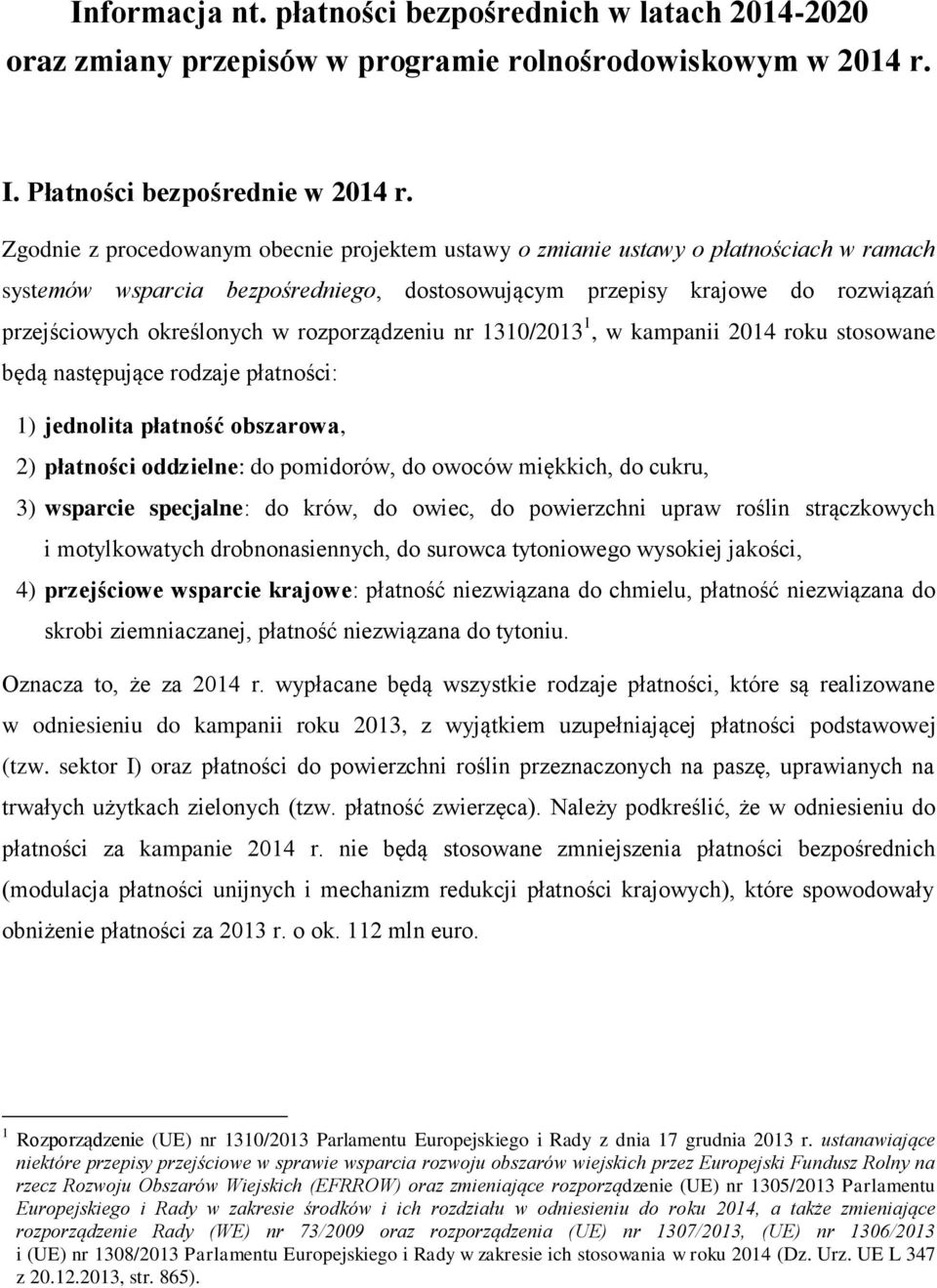 Informacja nt. płatności bezpośrednich w latach 2014-2020 oraz zmiany przepisów w programie rolnośrodowiskowym w 2014 r.

I. Płatności bezpośrednie w 2014 r.

Zgodnie z procedowanym obecnie projektem ustawy o zmianie ustawy o płatnościach w ramach systemów wsparcia bezpośredniego, dostosowującym przepisy krajowe do rozwiązań przejściowych określonych w rozporządzeniu nr 1310/2013$^1$, w kampanii 2014 roku stosowane będą następujące rodzaje płatności:

1) jednolita płatność obszarowa,

2) płatności oddzielne: do pomidorów, do owoców miękkich, do cukru,

3) wsparcie specjalne: do krów, do owiec, do powierzchni upraw roślin strączkowych i motylkowatych drobnonasiennych, do surowca tytoniowego wysokiej jakości,

4) przejściowe wsparcie krajowe: płatność niezwiązana do chmielu, płatność niezwiązana do skrobi ziemniaczanej, płatność niezwiązana do tytoniu.

Oznacza to, że za 2014 r. wypłacane będą wszystkie rodzaje płatności, które są realizowane w odniesieniu do kampanii roku 2013, z wyjątkiem uzupełniającej płatności podstawowej (tzw. sektor I) oraz płatności do powierzchni roślin przeznaczonych na paszę, uprawianych na trwałych użytkach zielonych (tzw. płatność zwierzęca). Należy podkreślić, że w odniesieniu do płatności za kampanie 2014 r. nie będą stosowane zmniejszenia płatności bezpośrednich (modulacja płatności unijnych i mechanizm redukcji płatności krajowych), które spowodowały obniżenie płatności za 2013 r. o ok. 112 mln euro.

$^1$ Rozporządzenie (UE) nr 1310/2013 Parlamentu Europejskiego i Rady z dnia 17 grudnia 2013 r. ustanawiające niektóre przepisy przejściowe w sprawie wsparcia rozwoju obszarów wiejskich przez Europejski Fundusz Rolny na rzecz Rozwoju Obszarów Wiejskich (EFRROW) oraz zmieniające rozporządzenie (UE) nr 1305/2013 Parlamentu Europejskiego i Rady w zakresie środków i ich rozdziału w odniesieniu do roku 2014, a także zmieniające rozporządzenie Rady (WE) nr 73/2009 oraz rozporządzenia (UE) nr 1307/2013, (UE) nr 1306/2013 i (UE) nr 1308/2013 Parlamentu Europejskiego i Rady w zakresie ich stosowania w roku 2014 (Dz. Urz. UE L 347 z 20.12.2013, str. 865).